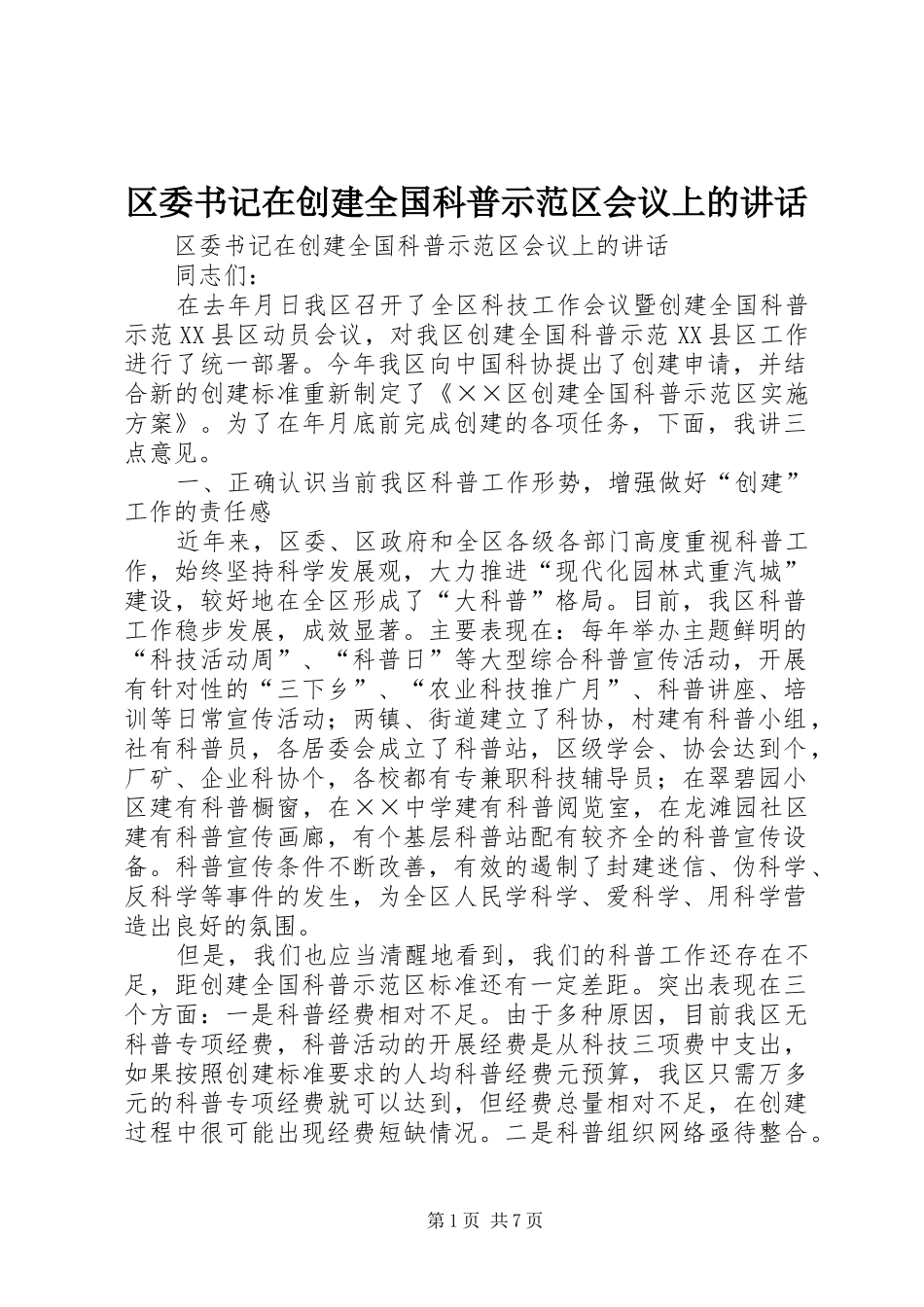 区委书记在创建全国科普示范区会议上的讲话

区委书记在创建全国科普示范区会议上的讲话

同志们：

在去年月日我区召开了全区科技工作会议暨创建全国科普示范XX县区动员会议，对我区创建全国科普示范XX县区工作进行了统一部署。今年我区向中国科协提出了创建申请，并结合新的创建标准重新制定了《××区创建全国科普示范区实施方案》。为了在年月底前完成创建的各项任务，下面，我讲三点意见。

一、正确认识当前我区科普工作形势，增强做好“创建”工作的责任感

近年来，区委、区政府和全区各级各部门高度重视科普工作，始终坚持科学发展观，大力推进“现代化园林式重汽城”建设，较好地在全区形成了“大科普”格局。目前，我区科普工作稳步发展，成效显著。主要表现在：每年举办主题鲜明的“科技活动周”、“科普日”等大型综合科普宣传活动，开展有针对性的“三下乡”、“农业科技推广月”、科普讲座、培训等日常宣传活动；两镇、街道建立了科协，村建有科普小组，社有科普员，各居委会成立了科普站，区级学会、协会达到个，厂矿、企业科协个，各校都有专兼职科技辅导员；在翠碧园小区建有科普橱窗，在××中学建有科普阅览室，在龙滩园社区建有科普宣传画廊，有个基层科普站配有较齐全的科普宣传设备。科普宣传条件不断改善，有效的遏制了封建迷信、伪科学、反科学等事件的发生，为全区人民学科学、爱科学、用科学营造出良好的氛围。

但是，我们也应当清醒地看到，我们的科普工作还存在不足，距创建全国科普示范区标准还有一定差距。突出表现在三个方面：一是科普经费相对不足。由于多种原因，目前我区无科普专项经费，科普活动的开展经费是从科技三项费中支出，如果按照创建标准要求的人均科普经费元预算，我区只需万多元的科普专项经费就可以达到，但经费总量相对不足，在创建过程中很可能出现经费短缺情况。二是科普组织网络亟待整合。

第1页 共7页